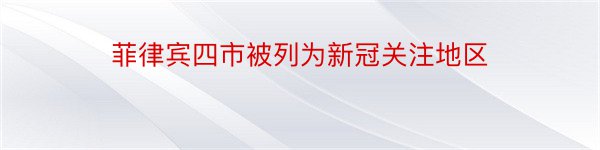 菲律宾四市被列为新冠关注地区